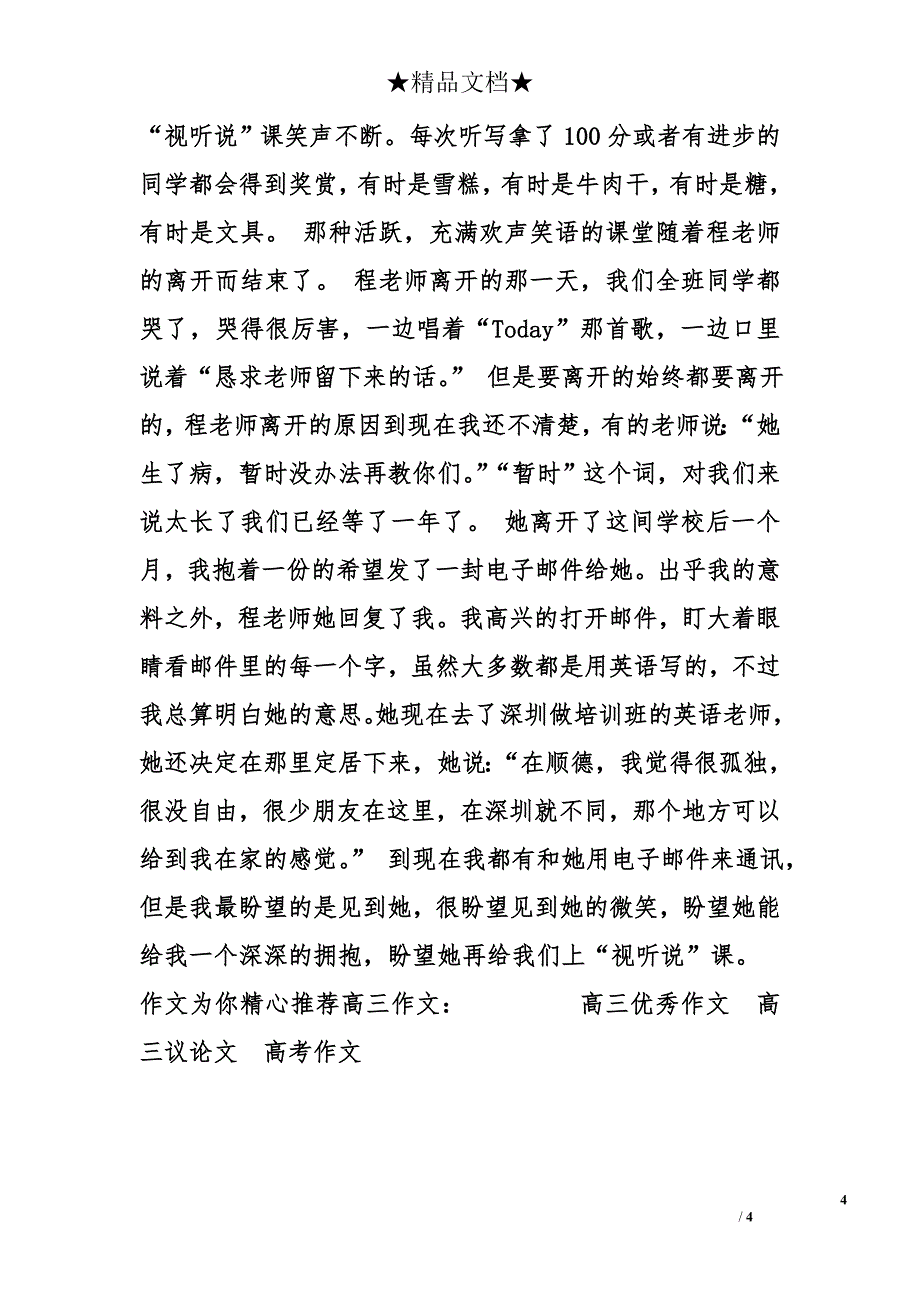 ★精品文档★

“视听说”课笑声不断。每次听写拿了100分或者有进步的同学都会得到奖赏，有时是雪糕，有时是牛肉干，有时是糖，有时是文具。 那种活跃，充满欢声笑语的课堂随着程老师的离开而结束了。 程老师离开的那一天，我们全班同学都哭了，哭得很厉害，一边唱着“Today”那首歌，一边口里说着“恳求老师留下来的话。” 但是要离开的始终都要离开的，程老师离开的原因到现在我还不清楚，有的老师说：“她生了病，暂时没办法再教你们。”“暂时”这个词，对我们来说太长了我们已经等了一年了。 她离开了这间学校后一个月，我抱着一份的希望发了一封电子邮件给她。出乎我的意料之外，程老师她回复了我。我高兴的打开邮件，盯大着眼睛看邮件里的每一个字，虽然大多数都是用英语写的，不过我总算明白她的意思。她现在去了深圳做培训班的英语老师，她还决定在那里定居下来，她说：“在顺德，我觉得很孤独，很没自由，很少朋友在这里，在深圳就不同，那个地方可以给到我在家的感觉。” 到现在我都有和她用电子邮件来通讯，但是我最盼望的是见到她，很盼望见到她的微笑，盼望她能给我一个深深的拥抱，盼望她再给我们上“视听说”课。

作文为你精心推荐高三作文： 高三优秀作文 高三议论文 高考作文

4

/ 4